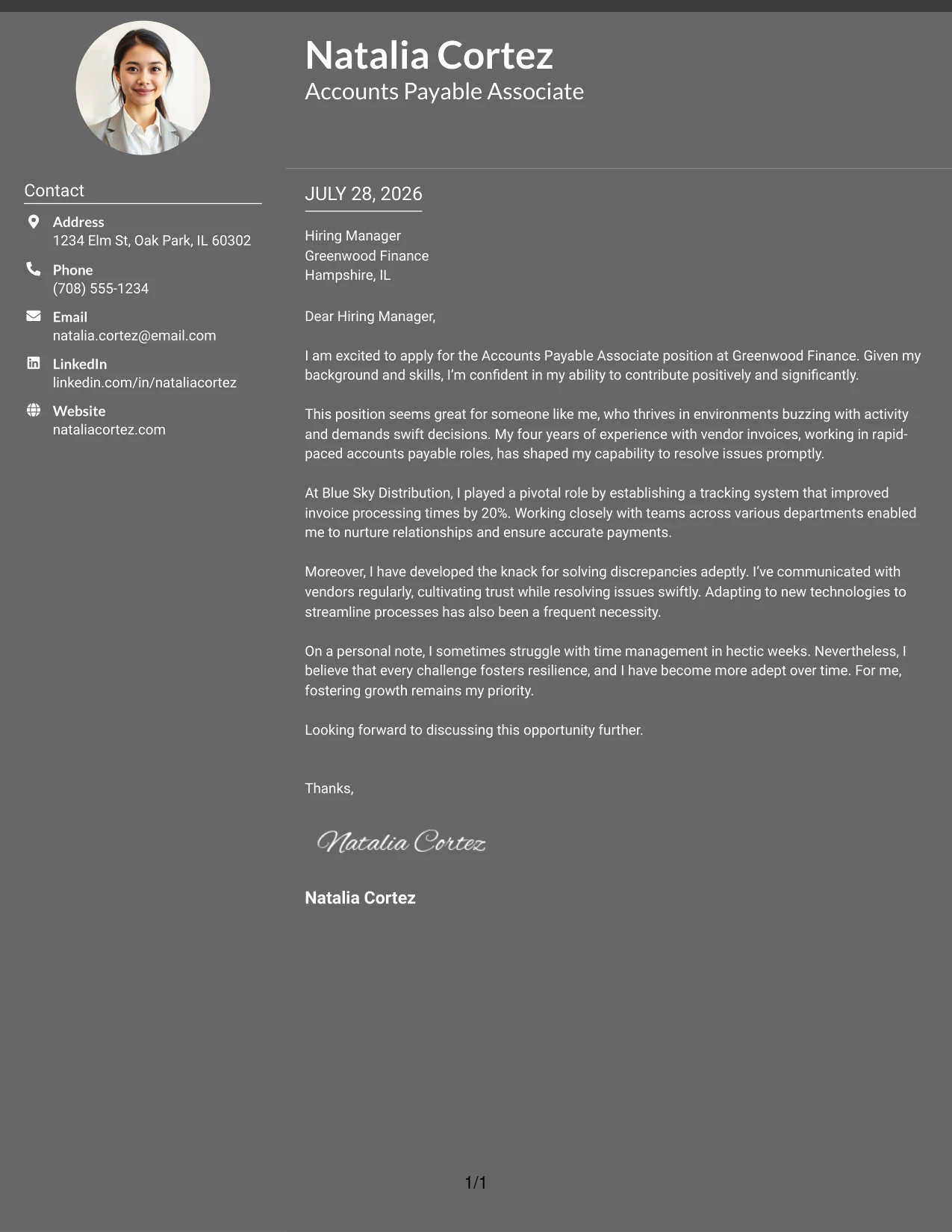 Natalia Cortez
Accounts Payable Associate

Contact

Address
1234 Elm St, Oak Park, IL 60302

Phone
(708) 555-1234

Email
natalia.cortez@email.com

LinkedIn
linkedin.com/in/nataliacortez

Website
nataliacortez.com

JULY 28, 2026

Hiring Manager
Greenwood Finance
Hampshire, IL

Dear Hiring Manager,

I am excited to apply for the Accounts Payable Associate position at Greenwood Finance. Given my background and skills, I'm confident in my ability to contribute positively and significantly.

This position seems great for someone like me, who thrives in environments buzzing with activity and demands swift decisions. My four years of experience with vendor invoices, working in rapid-paced accounts payable roles, has shaped my capability to resolve issues promptly.

At Blue Sky Distribution, I played a pivotal role by establishing a tracking system that improved invoice processing times by 20%. Working closely with teams across various departments enabled me to nurture relationships and ensure accurate payments.

Moreover, I have developed the knack for solving discrepancies adeptly. I've communicated with vendors regularly, cultivating trust while resolving issues swiftly. Adapting to new technologies to streamline processes has also been a frequent necessity.

On a personal note, I sometimes struggle with time management in hectic weeks. Nevertheless, I believe that every challenge fosters resilience, and I have become more adept over time. For me, fostering growth remains my priority.

Looking forward to discussing this opportunity further.

Thanks,

Natalia Cortez

Natalia Cortez

1/1